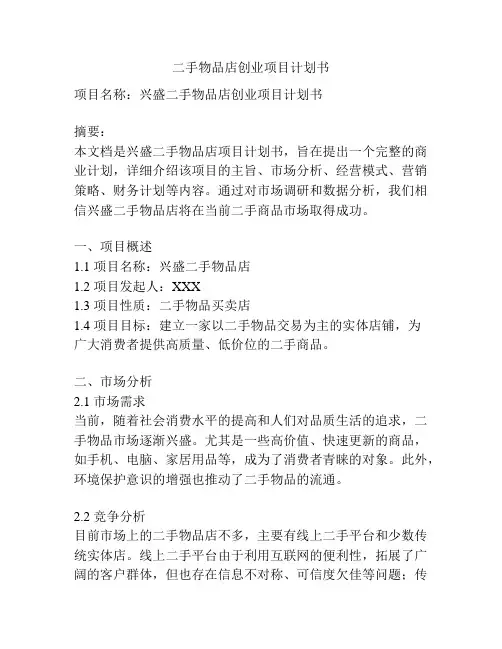 二手物品店创业项目计划书

项目名称：兴盛二手物品店创业项目计划书

摘要：
本文档是兴盛二手物品店项目计划书，旨在提出一个完整的商业计划，详细介绍该项目的主旨、市场分析、经营模式、营销策略、财务计划等内容。通过对市场调研和数据分析，我们相信兴盛二手物品店将在当前二手商品市场取得成功。

一、项目概述
1.1 项目名称：兴盛二手物品店
1.2 项目发起人：XXX
1.3 项目性质：二手物品买卖店
1.4 项目目标：建立一家以二手物品交易为主的实体店铺，为广大消费者提供高质量、低价位的二手商品。

二、市场分析
2.1 市场需求
当前，随着社会消费水平的提高和人们对品质生活的追求，二手物品市场逐渐兴盛。尤其是一些高价值、快速更新的商品，如手机、电脑、家居用品等，成为了消费者青睐的对象。此外，环境保护意识的增强也推动了二手物品的流通。

2.2 竞争分析
目前市场上的二手物品店不多，主要有线上二手平台和少数传统实体店。线上二手平台由于利用互联网的便利性，拓展了广阔的客户群体，但也存在信息不对称、可信度欠佳等问题；传